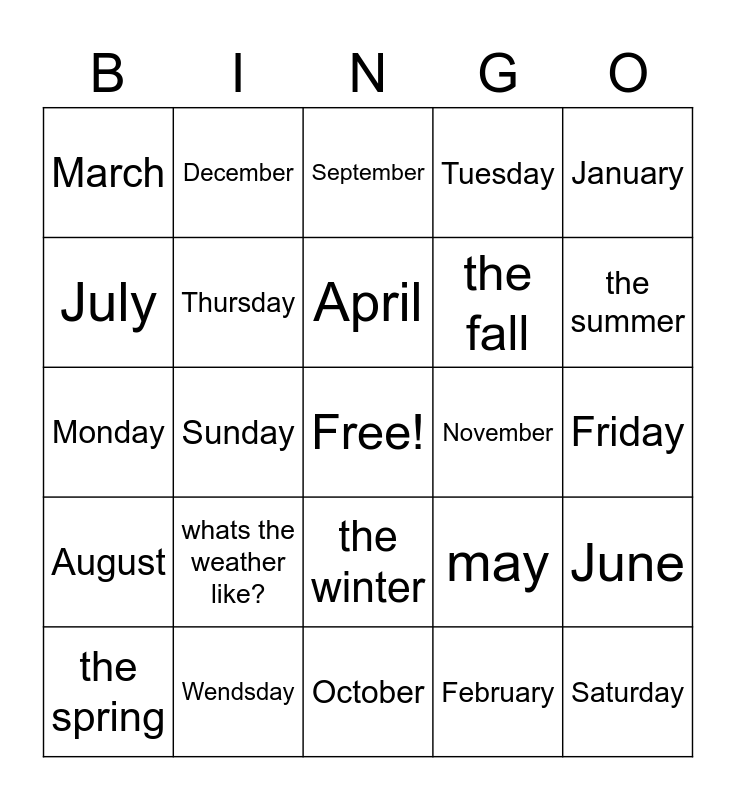 | B | I | N | G | O |
|---|---|---|---|---|
| March | December | September | Tuesday | January |
| July | Thursday | April | the fall | the summer |
| Monday | Sunday | Free! | November | Friday |
| August | whats the weather like? | the winter | may | June |
| the spring | Wendsday | October | February | Saturday |